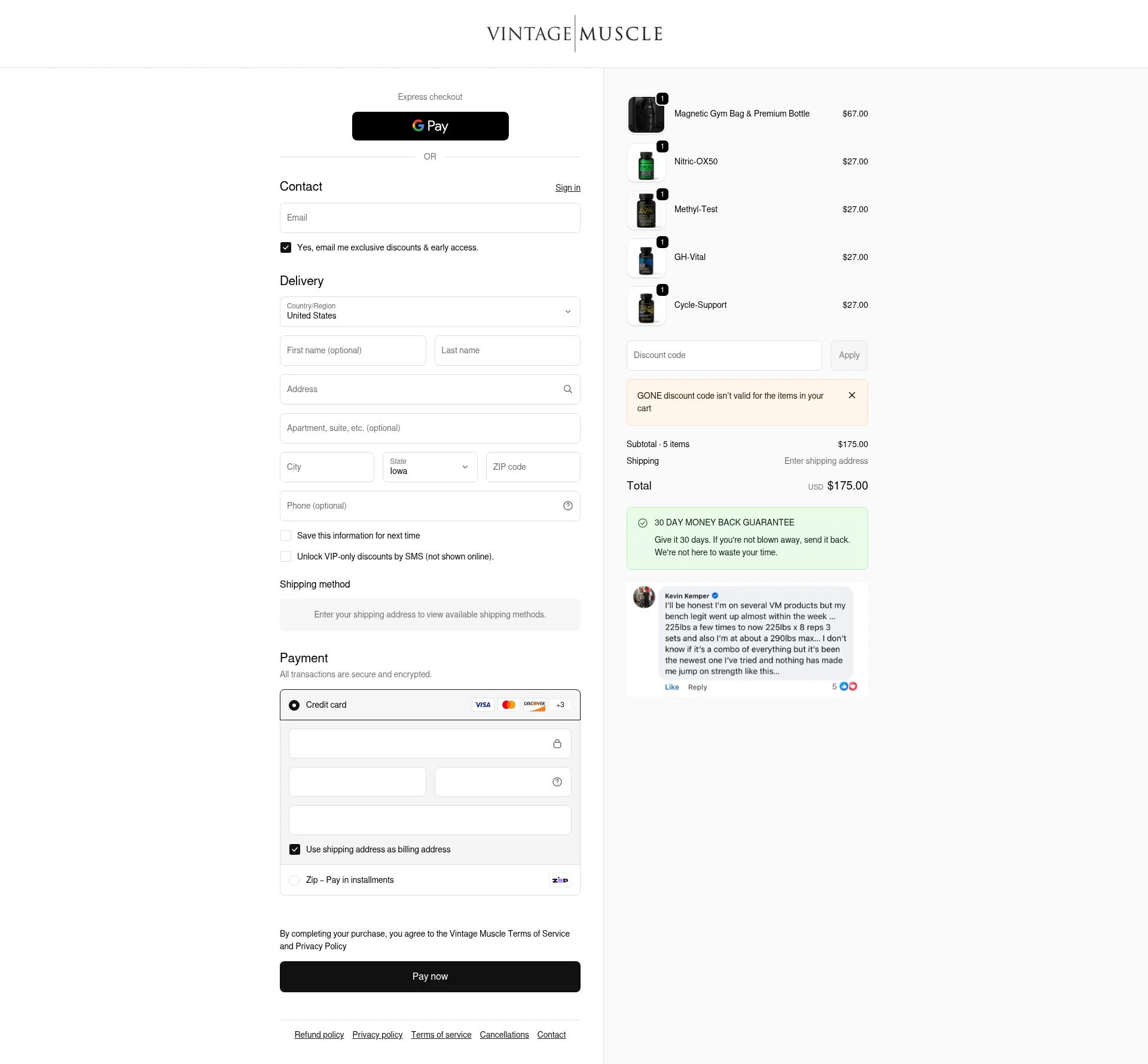 VINTAGE MUSCLE

Express checkout

G Pay

OR

Contact

Sign in

Email

Yes, email me exclusive discounts & early access.

Delivery

Country/Region
United States

First name (optional)

Last name

Address

Apartment, suite, etc. (optional)

City

State
Iowa

ZIP code

Phone (optional)

Save this information for next time

Unlock VIP-only discounts by SMS (not shown online).

Shipping method

Enter your shipping address to view available shipping methods.

Payment

All transactions are secure and encrypted.

Credit card

VISA DISCOVER +3

Use shipping address as billing address

Zip – Pay in installments

zip

By completing your purchase, you agree to the Vintage Muscle Terms of Service and Privacy Policy

Pay now

Refund policy Privacy policy Terms of service Cancellations Contact

1 Magnetic Gym Bag & Premium Bottle $67.00

1 Nitric-OX50 $27.00

1 Methyl-Test $27.00

1 GH-Vital $27.00

1 Cycle-Support $27.00

Discount code

Apply

GONE discount code isn't valid for the items in your cart

Subtotal · 5 items $175.00

Shipping Enter shipping address

Total USD $175.00

30 DAY MONEY BACK GUARANTEE

Give it 30 days. If you're not blown away, send it back. We're not here to waste your time.

Kevin Kemper

I'll be honest I'm on several VM products but my bench legit went up almost within the week ... 225lbs a few times to now 225lbs x 8 reps 3 sets and also I'm at about a 290lbs max... I don't know if it's a combo of everything but it's been the newest one I've tried and nothing has made me jump on strength like this...

Like Reply 5